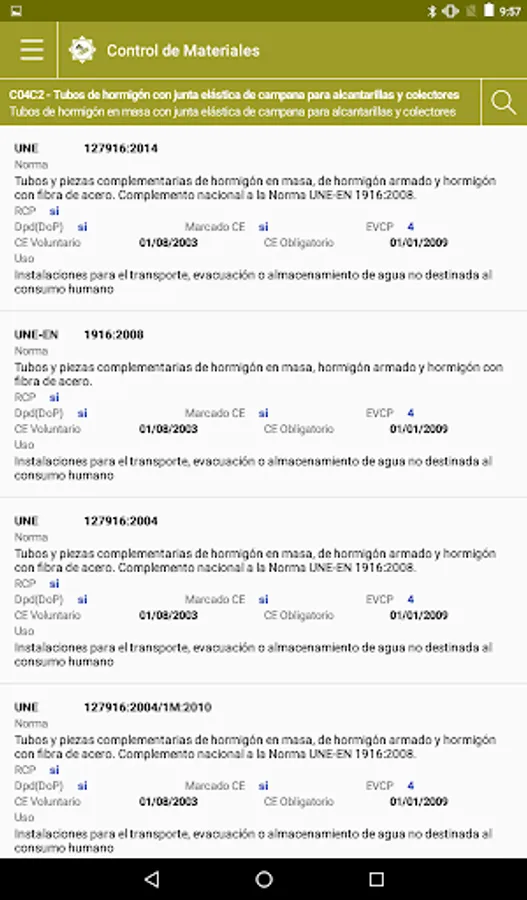 9:57

Control de Materiales

C04C2 - Tubos de hormigón con junta elástica de campana para alcantarillas y colectores
Tubos de hormigón en masa con junta elástica de campana para alcantarillas y colectores

UNE 127916:2014
Norma
Tubos y piezas complementarias de hormigón en masa, de hormigón armado y hormigón con fibra de acero. Complemento nacional a la Norma UNE-EN 1916:2008.
RCP si
Dpd(DoP) si Marcado CE si EVCP 4
CE Voluntario 01/08/2003 CE Obligatorio 01/01/2009
Uso
Instalaciones para el transporte, evacuación o almacenamiento de agua no destinada al consumo humano

UNE-EN 1916:2008
Norma
Tubos y piezas complementarias de hormigón en masa, hormigón armado y hormigón con fibra de acero.
RCP si
Dpd(DoP) si Marcado CE si EVCP 4
CE Voluntario 01/08/2003 CE Obligatorio 01/01/2009
Uso
Instalaciones para el transporte, evacuación o almacenamiento de agua no destinada al consumo humano

UNE 127916:2004
Norma
Tubos y piezas complementarias de hormigón en masa, de hormigón armado y hormigón con fibra de acero. Complemento nacional a la Norma UNE-EN 1916:2008.
RCP si
Dpd(DoP) si Marcado CE si EVCP 4
CE Voluntario 01/08/2003 CE Obligatorio 01/01/2009
Uso
Instalaciones para el transporte, evacuación o almacenamiento de agua no destinada al consumo humano

UNE 127916:2004/1M:2010
Norma
Tubos y piezas complementarias de hormigón en masa, de hormigón armado y hormigón con fibra de acero. Complemento nacional a la Norma UNE-EN 1916:2008.
RCP si
Dpd(DoP) si Marcado CE si EVCP 4
CE Voluntario 01/08/2003 CE Obligatorio 01/01/2009
Uso
Instalaciones para el transporte, evacuación o almacenamiento de agua no destinada al consumo humano